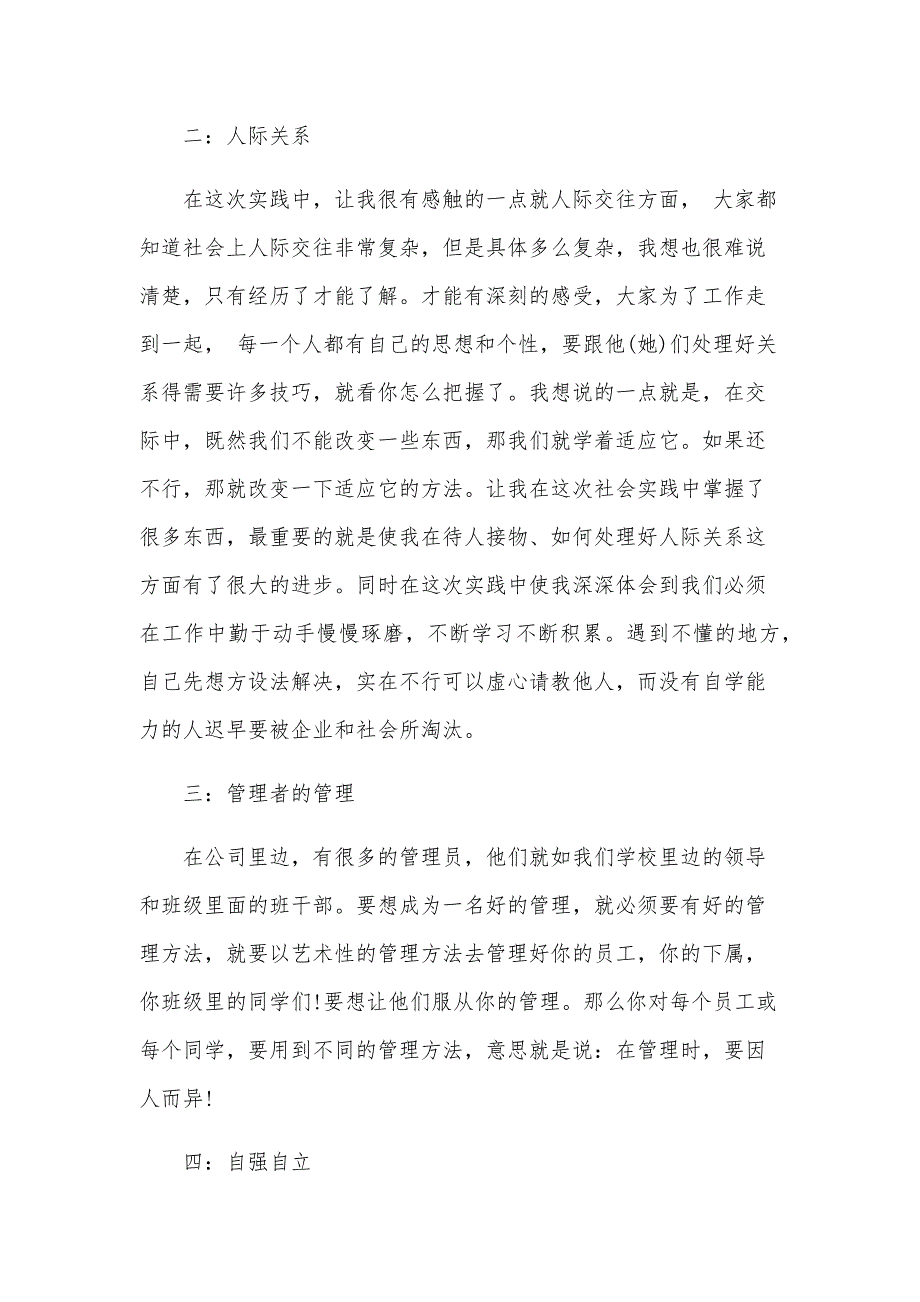 二：人际关系

在这次实践中，让我很有感触的一点就人际交往方面， 大家都知道社会上人际交往非常复杂，但是具体多么复杂，我想也很难说清楚，只有经历了才能了解。才能有深刻的感受，大家为了工作走到一起， 每一个人都有自己的思想和个性，要跟他(她)们处理好关系得需要许多技巧，就看你怎么把握了。我想说的一点就是，在交际中，既然我们不能改变一些东西，那我们就学着适应它。如果还不行，那就改变一下适应它的方法。让我在这次社会实践中掌握了很多东西，最重要的就是使我在待人接物、如何处理好人际关系这方面有了很大的进步。同时在这次实践中使我深深体会到我们必须在工作中勤于动手慢慢琢磨，不断学习不断积累。遇到不懂的地方，自己先想方设法解决，实在不行可以虚心请教他人，而没有自学能力的人迟早要被企业和社会所淘汰。

三：管理者的管理

在公司里边，有很多的管理员，他们就如我们学校里边的领导和班级里面的班干部。要想成为一名好的管理，就必须要有好的管理方法，就要以艺术性的管理方法去管理好你的员工，你的下属，你班级里的同学们!要想让他们服从你的管理。那么你对每个员工或每个同学，要用到不同的管理方法，意思就是说：在管理时，要因人而异!

四：自强自立